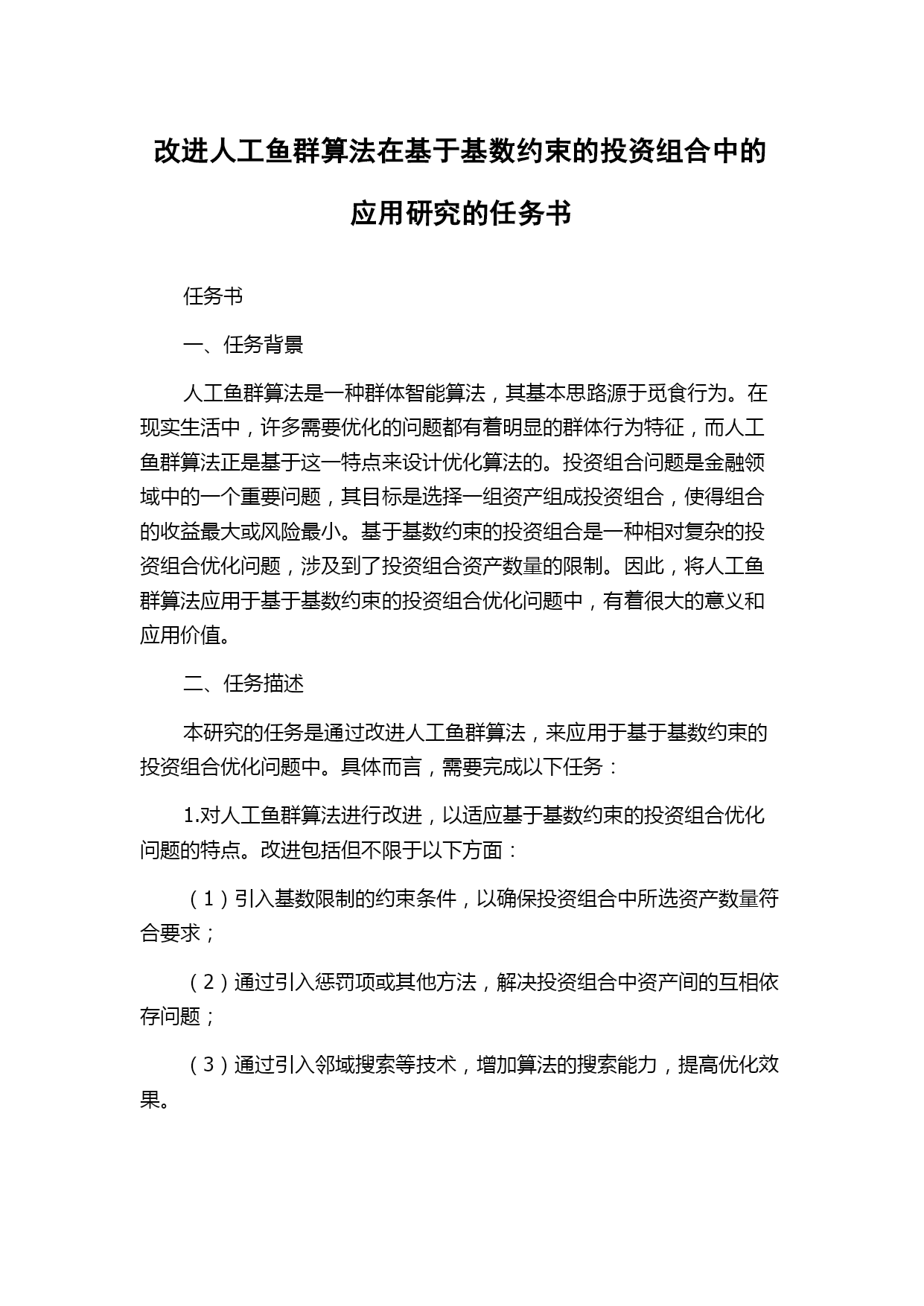 改进人工鱼群算法在基于基数约束的投资组合中的应用研究的任务书

任务书

一、任务背景

人工鱼群算法是一种群体智能算法，其基本思路源于觅食行为。在现实生活中，许多需要优化的问题都有着明显的群体行为特征，而人工鱼群算法正是基于这一特点来设计优化算法的。投资组合问题是金融领域中的一个重要问题，其目标是选择一组资产组成投资组合，使得组合的收益最大或风险最小。基于基数约束的投资组合是一种相对复杂的投资组合优化问题，涉及到了投资组合资产数量的限制。因此，将人工鱼群算法应用于基于基数约束的投资组合优化问题中，有着很大的意义和应用价值。

二、任务描述

本研究的任务是通过改进人工鱼群算法，来应用于基于基数约束的投资组合优化问题中。具体而言，需要完成以下任务：

1.对人工鱼群算法进行改进，以适应基于基数约束的投资组合优化问题的特点。改进包括但不限于以下方面：

（1）引入基数限制的约束条件，以确保投资组合中所选资产数量符合要求；

（2）通过引入惩罚项或其他方法，解决投资组合中资产间的互相依存问题；

（3）通过引入邻域搜索等技术，增加算法的搜索能力，提高优化效果。